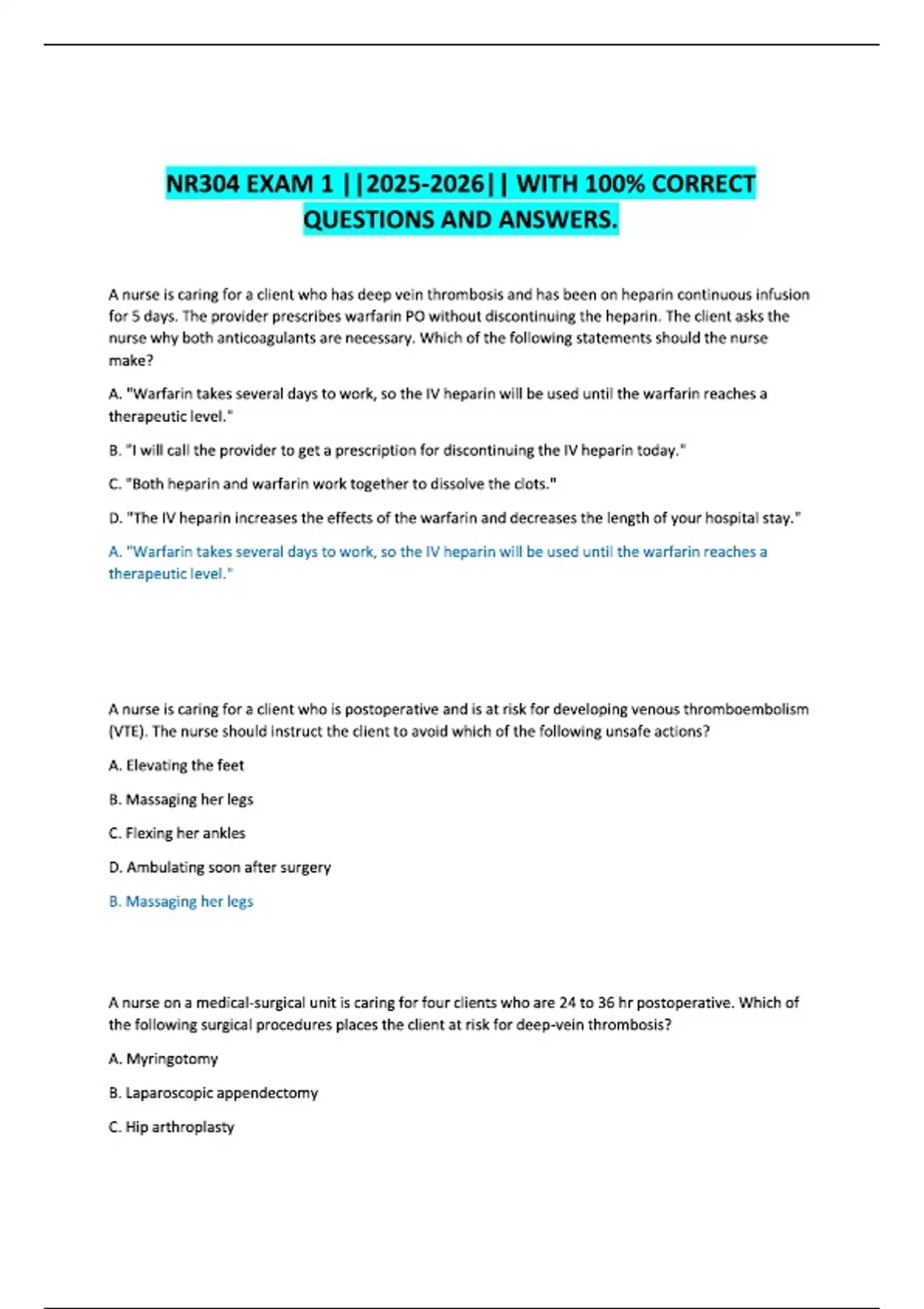 NR304 EXAM 1 ||2025-2026|| WITH 100% CORRECT QUESTIONS AND ANSWERS.

A nurse is caring for a client who has deep vein thrombosis and has been on heparin continuous infusion for 5 days. The provider prescribes warfarin PO without discontinuing the heparin. The client asks the nurse why both anticoagulants are necessary. Which of the following statements should the nurse make?

A. "Warfarin takes several days to work, so the IV heparin will be used until the warfarin reaches a therapeutic level."

B. "I will call the provider to get a prescription for discontinuing the IV heparin today."

C. "Both heparin and warfarin work together to dissolve the clots."

D. "The IV heparin increases the effects of the warfarin and decreases the length of your hospital stay."

A. "Warfarin takes several days to work, so the IV heparin will be used until the warfarin reaches a therapeutic level."

A nurse is caring for a client who is postoperative and is at risk for developing venous thromboembolism (VTE). The nurse should instruct the client to avoid which of the following unsafe actions?

A. Elevating the feet

B. Massaging her legs

C. Flexing her ankles

D. Ambulating soon after surgery

B. Massaging her legs

A nurse on a medical-surgical unit is caring for four clients who are 24 to 36 hr postoperative. Which of the following surgical procedures places the client at risk for deep-vein thrombosis?

A. Myringotomy

B. Laparoscopic appendectomy

C. Hip arthroplasty